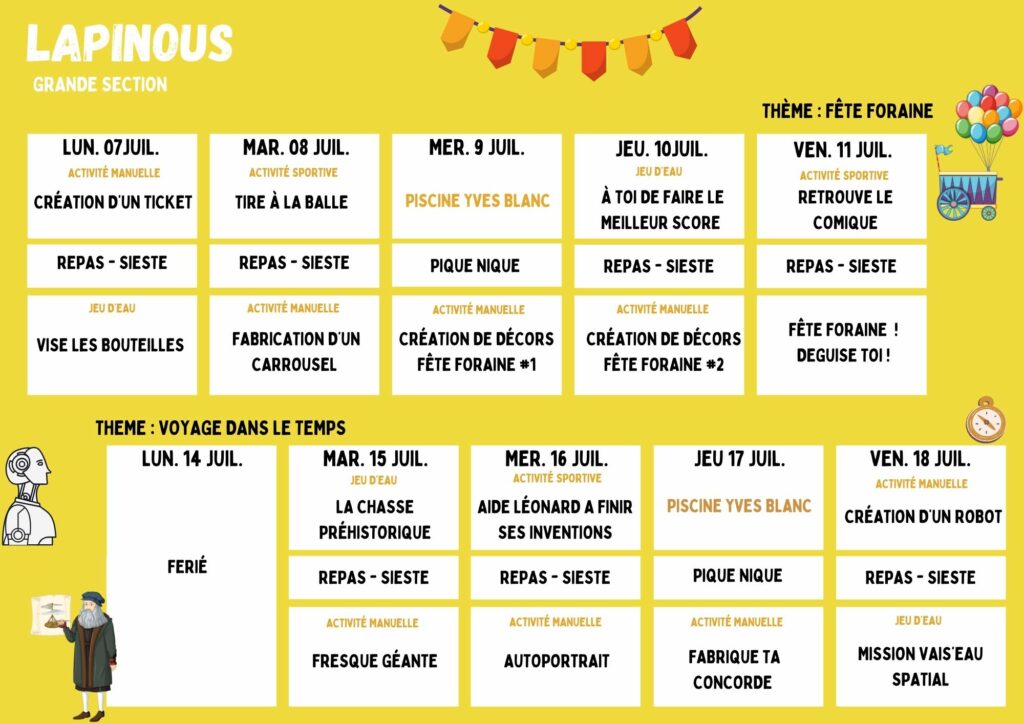 LAPINOUS
GRANDE SECTION

THÈME : FÊTE FORAINE

| LUN. 07JUIL. | MAR. 08 JUIL. | MER. 9 JUIL. | JEU. 10JUIL. | VEN. 11 JUIL. |
|---|---|---|---|---|
| ACTIVITÉ MANUELLE CRÉATION D'UN TICKET | ACTIVITÉ SPORTIVE TIRE À LA BALLE | PISCINE YVES BLANC | JEU D'EAU À TOI DE FAIRE LE MEILLEUR SCORE | ACTIVITÉ SPORTIVE RETROUVE LE COMIQUE |
| REPAS - SIESTE | REPAS - SIESTE | PIQUE NIQUE | REPAS - SIESTE | REPAS - SIESTE |
| JEU D'EAU VISE LES BOUTEILLES | ACTIVITÉ MANUELLE FABRICATION D'UN CARROUSEL | ACTIVITÉ MANUELLE CRÉATION DE DÉCORS FÊTE FORAINE #1 | ACTIVITÉ MANUELLE CRÉATION DE DÉCORS FÊTE FORAINE #2 | FÊTE FORAINE ! DEGUISE TOI ! |

THEME : VOYAGE DANS LE TEMPS

| LUN. 14 JUIL. | MAR. 15 JUIL. | MER. 16 JUIL. | JEU 17 JUIL. | VEN. 18 JUIL. |
|---|---|---|---|---|
| FERIÉ | JEU D'EAU LA CHASSE PRÉHISTORIQUE | ACTIVITÉ SPORTIVE AIDE LÉONARD A FINIR SES INVENTIONS | PISCINE YVES BLANC | ACTIVITÉ MANUELLE CRÉATION D'UN ROBOT |
| | REPAS - SIESTE | REPAS - SIESTE | PIQUE NIQUE | REPAS - SIESTE |
| | ACTIVITÉ MANUELLE FRESQUE GÉANTE | ACTIVITÉ MANUELLE AUTOPORTRAIT | ACTIVITÉ MANUELLE FABRIQUE TA CONCORDE | JEU D'EAU MISSION VAIS'EAU SPATIAL |